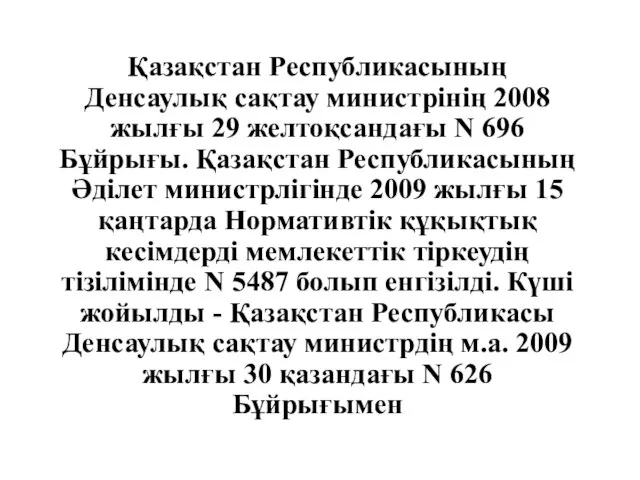 Қазақстан Республикасының Денсаулық сақтау министрінің 2008 жылғы 29 желтоқсандағы N 696 Бұйрығы. Қазақстан Республикасының Әділет министрлігінде 2009 жылғы 15 қаңтарда Нормативтік құқықтық кесімдерді мемлекеттік тіркеудің тізілімінде N 5487 болып енгізілді. Күші жойылды - Қазақстан Республикасы Денсаулық сақтау министрдің м.а. 2009 жылғы 30 қазандағы N 626 Бұйрығымен